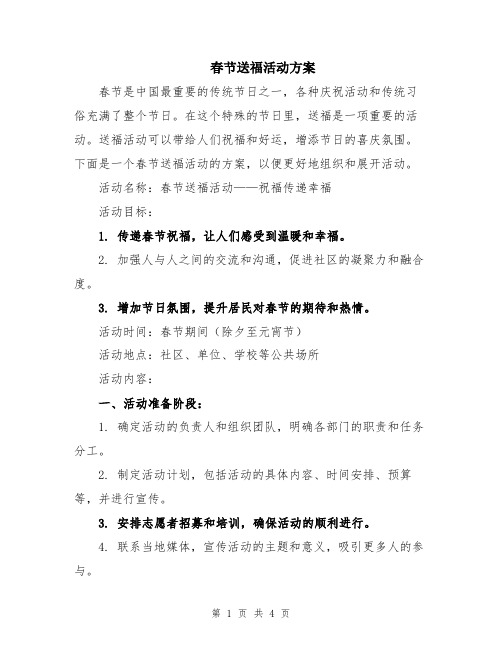 春节送福活动方案

春节是中国最重要的传统节日之一，各种庆祝活动和传统习俗充满了整个节日。在这个特殊的节日里，送福是一项重要的活动。送福活动可以带给人们祝福和好运，增添节日的喜庆氛围。下面是一个春节送福活动的方案，以便更好地组织和展开活动。

活动名称：春节送福活动——祝福传递幸福

活动目标：

1. 传递春节祝福，让人们感受到温暖和幸福。

2. 加强人与人之间的交流和沟通，促进社区的凝聚力和融合度。

3. 增加节日氛围，提升居民对春节的期待和热情。

活动时间：春节期间（除夕至元宵节）

活动地点：社区、单位、学校等公共场所

活动内容：

一、活动准备阶段：

1. 确定活动的负责人和组织团队，明确各部门的职责和任务分工。

2. 制定活动计划，包括活动的具体内容、时间安排、预算等，并进行宣传。

3. 安排志愿者招募和培训，确保活动的顺利进行。

4. 联系当地媒体，宣传活动的主题和意义，吸引更多人的参与。

第 1 页 共 4 页